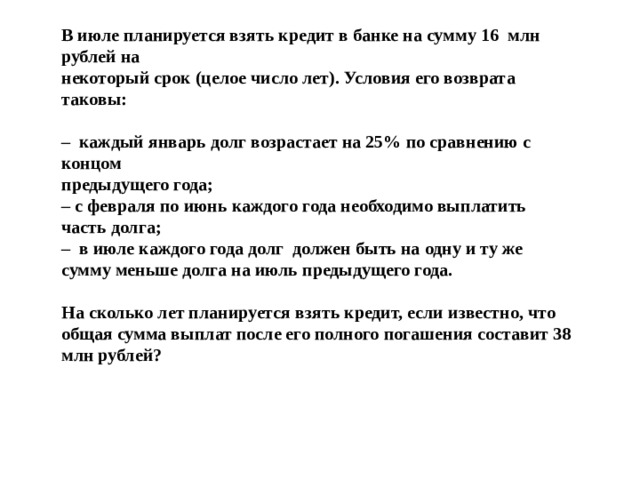 В июле планируется взять кредит в банке на сумму 16 млн рублей на некоторый срок (целое число лет). Условия его возврата таковы:

– каждый январь долг возрастает на 25% по сравнению с концом предыдущего года;
– с февраля по июнь каждого года необходимо выплатить часть долга;
– в июле каждого года долг должен быть на одну и ту же сумму меньше долга на июль предыдущего года.

На сколько лет планируется взять кредит, если известно, что общая сумма выплат после его полного погашения составит 38 млн рублей?